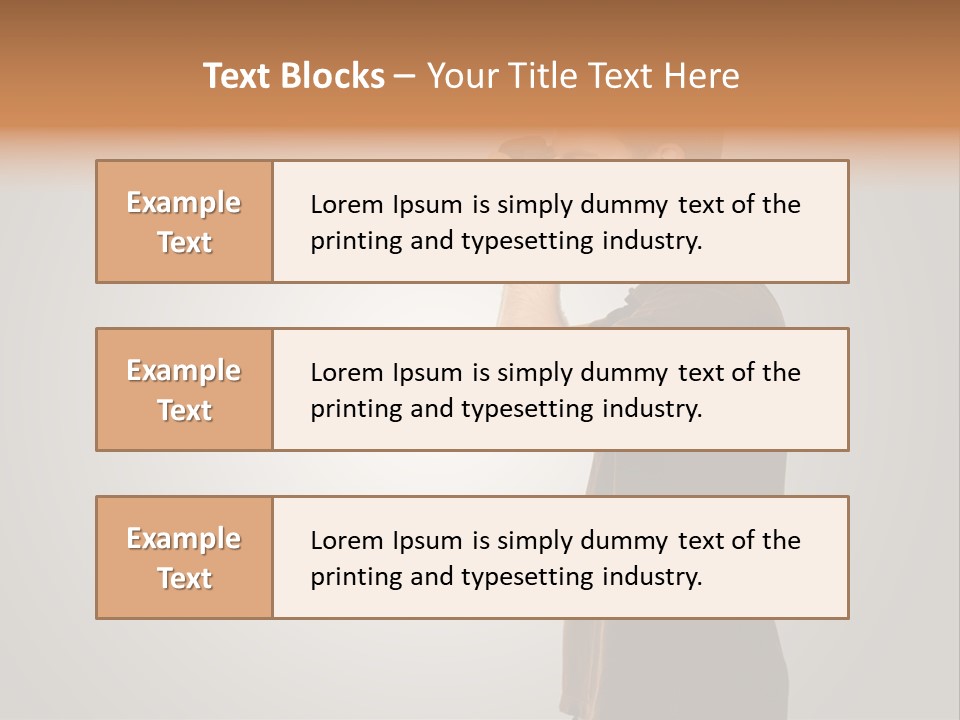 Text Blocks – Your Title Text Here

Example Text

Lorem Ipsum is simply dummy text of the printing and typesetting industry.

Example Text

Lorem Ipsum is simply dummy text of the printing and typesetting industry.

Example Text

Lorem Ipsum is simply dummy text of the printing and typesetting industry.